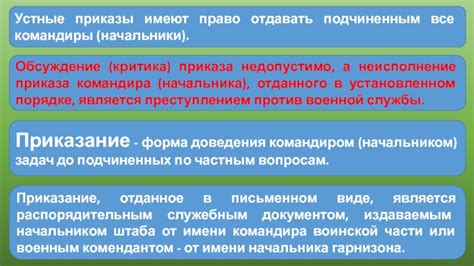 Устные приказы имеют право отдавать подчиненным все командиры (начальники).

Обсуждение (критика) приказа недопустимо, а неисполнение приказа командира (начальника), отданного в установленном порядке, является преступлением против военной службы.

Приказание - форма доведения командиром (начальником) задач до подчиненных по частным вопросам.

Приказание, отданное в письменном виде, является распорядительным служебным документом, издаваемым начальником штаба от имени командира воинской части или военным комендантом - от имени начальника гарнизона.